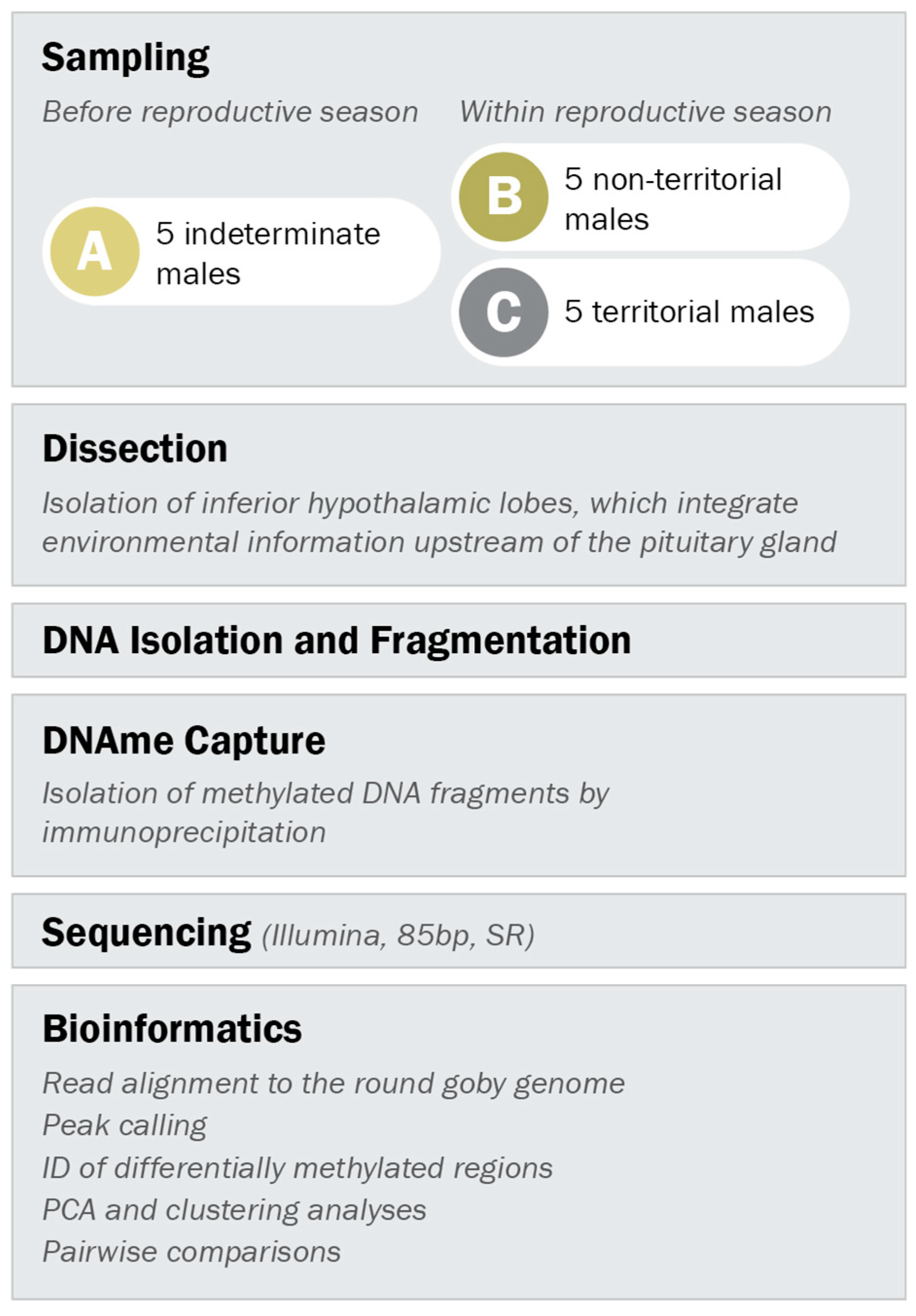 Sampling

Before reproductive season

A 5 indeterminate males

Within reproductive season

B 5 non-territorial males

C 5 territorial males

Dissection

Isolation of inferior hypothalamic lobes, which integrate environmental information upstream of the pituitary gland

DNA Isolation and Fragmentation

DNAme Capture

Isolation of methylated DNA fragments by immunoprecipitation

Sequencing (Illumina, 85bp, SR)

Bioinformatics

Read alignment to the round goby genome
Peak calling
ID of differentially methylated regions
PCA and clustering analyses
Pairwise comparisons